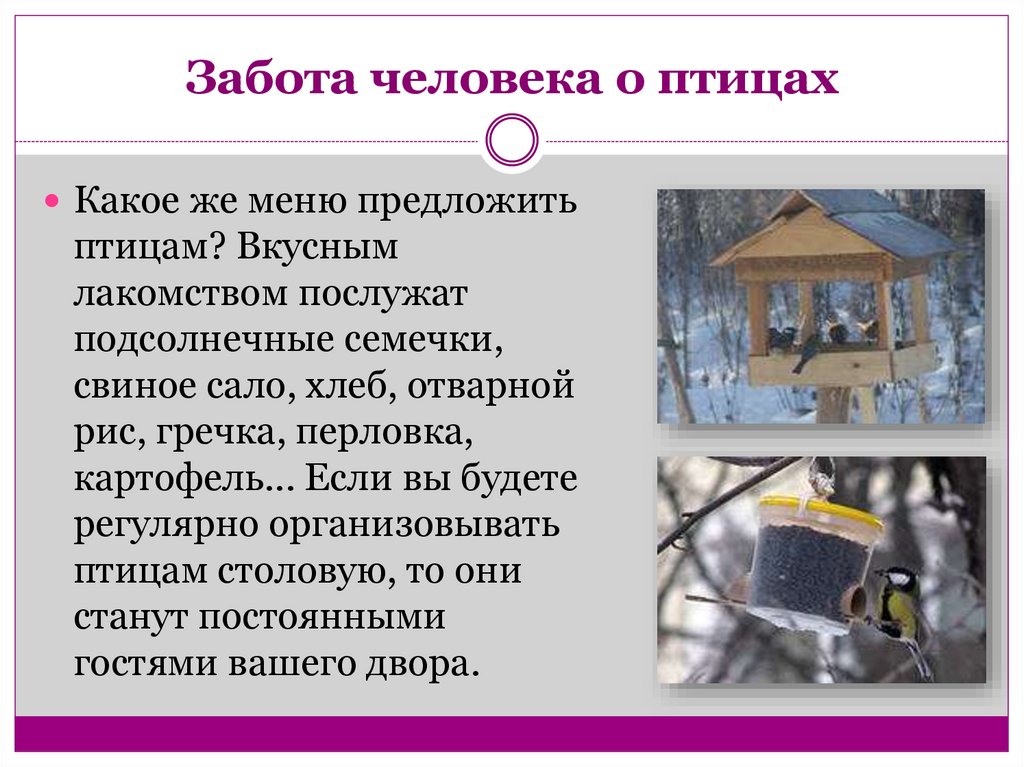 Забота человека о птицах

• Какое же меню предложить птицам? Вкусным лакомством послужат подсолнечные семечки, свиное сало, хлеб, отварной рис, гречка, перловка, картофель… Если вы будете регулярно организовывать птицам столовую, то они станут постоянными гостями вашего двора.